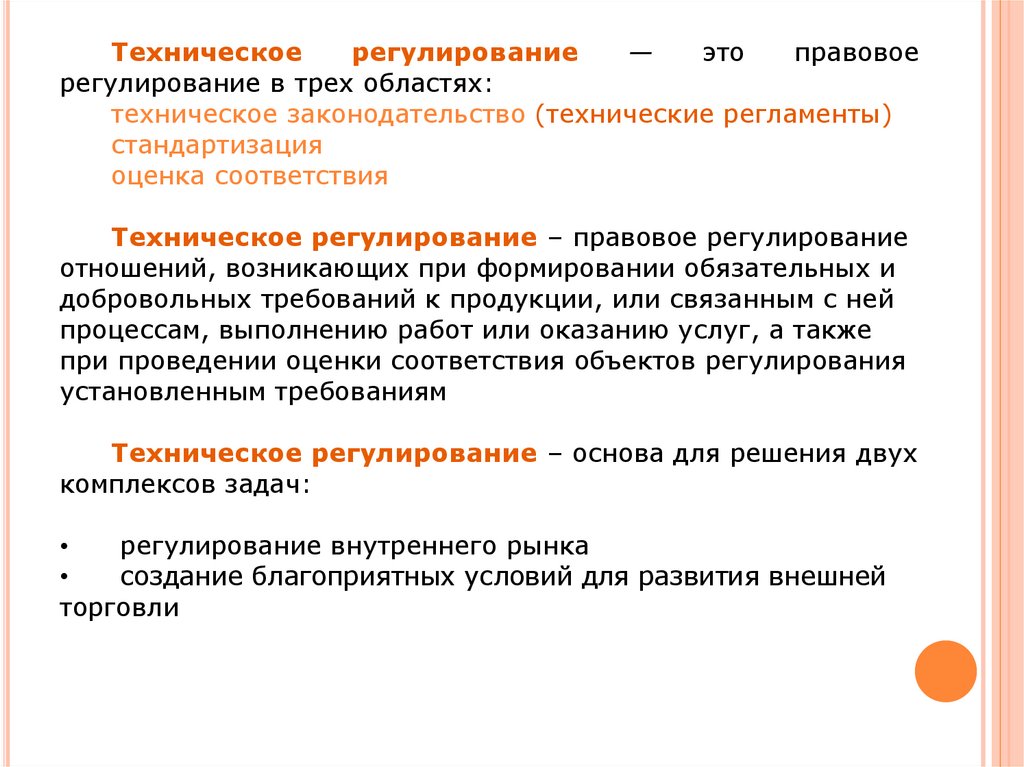 Техническое регулирование — это правовое регулирование в трех областях:
техническое законодательство (технические регламенты)
стандартизация
оценка соответствия

Техническое регулирование – правовое регулирование отношений, возникающих при формировании обязательных и добровольных требований к продукции, или связанным с ней процессам, выполнению работ или оказанию услуг, а также при проведении оценки соответствия объектов регулирования установленным требованиям

Техническое регулирование – основа для решения двух комплексов задач:

• регулирование внутреннего рынка
• создание благоприятных условий для развития внешней торговли